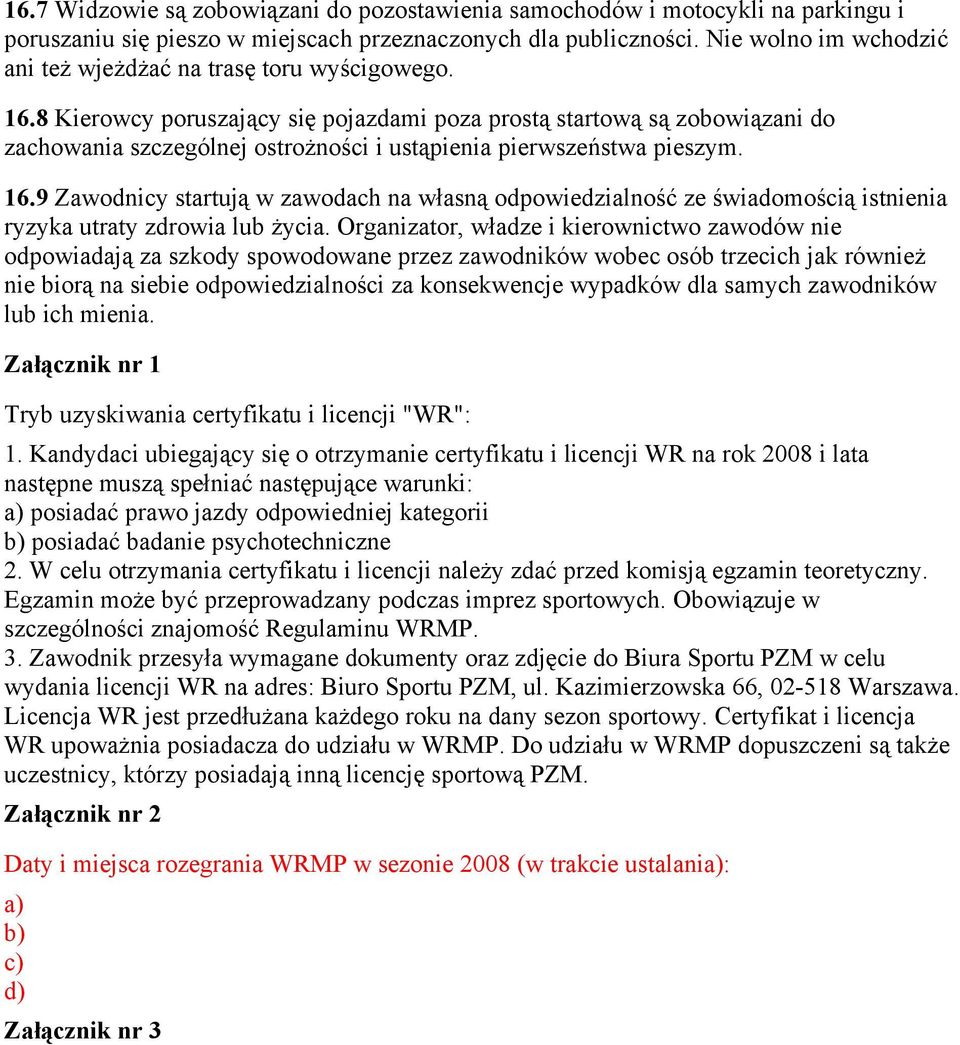 16.7 Widzowie są zobowiązani do pozostawienia samochodów i motocykli na parkingu i poruszaniu się pieszo w miejscach przeznaczonych dla publiczności. Nie wolno im wchodzić ani też wjeżdżać na trasę toru wyścigowego.

16.8 Kierowcy poruszający się pojazdami poza prostą startową są zobowiązani do zachowania szczególnej ostrożności i ustąpienia pierwszeństwa pieszym.

16.9 Zawodnicy startują w zawodach na własną odpowiedzialność ze świadomością istnienia ryzyka utraty zdrowia lub życia. Organizator, władze i kierownictwo zawodów nie odpowiadają za szkody spowodowane przez zawodników wobec osób trzecich jak również nie biorą na siebie odpowiedzialności za konsekwencje wypadków dla samych zawodników lub ich mienia.

Załącznik nr 1

Tryb uzyskiwania certyfikatu i licencji "WR":

1. Kandydaci ubiegający się o otrzymanie certyfikatu i licencji WR na rok 2008 i lata następne muszą spełniać następujące warunki:
a) posiadać prawo jazdy odpowiedniej kategorii
b) posiadać badanie psychotechniczne
2. W celu otrzymania certyfikatu i licencji należy zdać przed komisją egzamin teoretyczny. Egzamin może być przeprowadzany podczas imprez sportowych. Obowiązuje w szczególności znajomość Regulaminu WRMP.
3. Zawodnik przesyła wymagane dokumenty oraz zdjęcie do Biura Sportu PZM w celu wydania licencji WR na adres: Biuro Sportu PZM, ul. Kazimierzowska 66, 02-518 Warszawa. Licencja WR jest przedłużana każdego roku na dany sezon sportowy. Certyfikat i licencja WR upoważnia posiadacza do udziału w WRMP. Do udziału w WRMP dopuszczeni są także uczestnicy, którzy posiadają inną licencję sportową PZM.

Załącznik nr 2

Daty i miejsca rozegrania WRMP w sezonie 2008 (w trakcie ustalania):

a)
b)
c)
d)

Załącznik nr 3